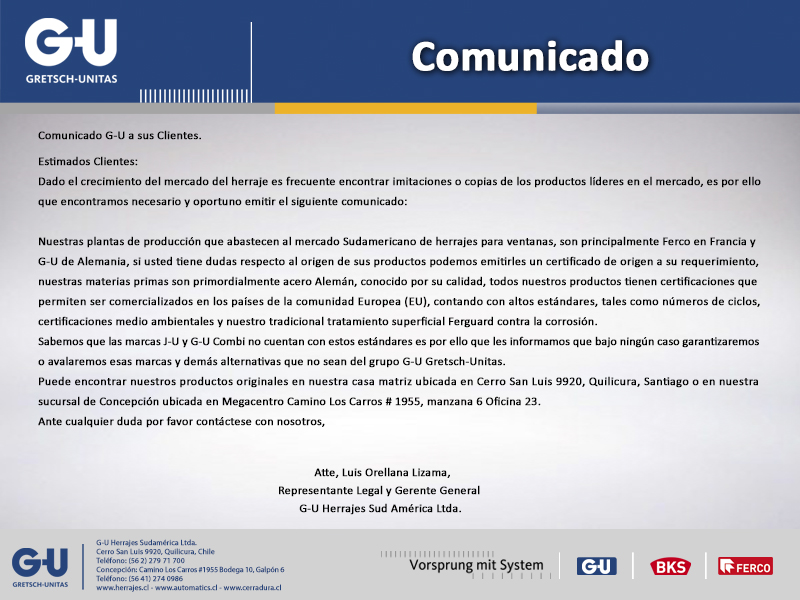 G-U
GRETSCH-UNITAS

Comunicado

Comunicado G-U a sus Clientes.

Estimados Clientes:
Dado el crecimiento del mercado del herraje es frecuente encontrar imitaciones o copias de los productos líderes en el mercado, es por ello que encontramos necesario y oportuno emitir el siguiente comunicado:

Nuestras plantas de producción que abastecen al mercado Sudamericano de herrajes para ventanas, son principalmente Ferco en Francia y G-U de Alemania, si usted tiene dudas respecto al origen de sus productos podemos emitirles un certificado de origen a su requerimiento, nuestras materias primas son primordialmente acero Alemán, conocido por su calidad, todos nuestros productos tienen certificaciones que permiten ser comercializados en los países de la comunidad Europea (EU), contando con altos estándares, tales como números de ciclos, certificaciones medio ambientales y nuestro tradicional tratamiento superficial Ferguard contra la corrosión.
Sabemos que las marcas J-U y G-U Combi no cuentan con estos estándares es por ello que les informamos que bajo ningún caso garantizaremos o avalaremos esas marcas y demás alternativas que no sean del grupo G-U Gretsch-Unitas.
Puede encontrar nuestros productos originales en nuestra casa matriz ubicada en Cerro San Luis 9920, Quilicura, Santiago o en nuestra sucursal de Concepción ubicada en Megacentro Camino Los Carros # 1955, manzana 6 Oficina 23.
Ante cualquier duda por favor contáctese con nosotros,

Atte, Luis Orellana Lizama,
Representante Legal y Gerente General
G-U Herrajes Sud América Ltda.

G-U
GRETSCH-UNITAS

G-U Herrajes Sudamérica Ltda.
Cerro San Luis 9920, Quilicura, Chile
Teléfono: (56 2) 279 71 700
Concepción: Camino Los Carros #1955 Bodega 10, Galpón 6
Teléfono: (56 41) 274 0986
www.herrajes.cl - www.automatics.cl - www.cerradura.cl

Vorsprung mit System

G-U

BKS

FERCO